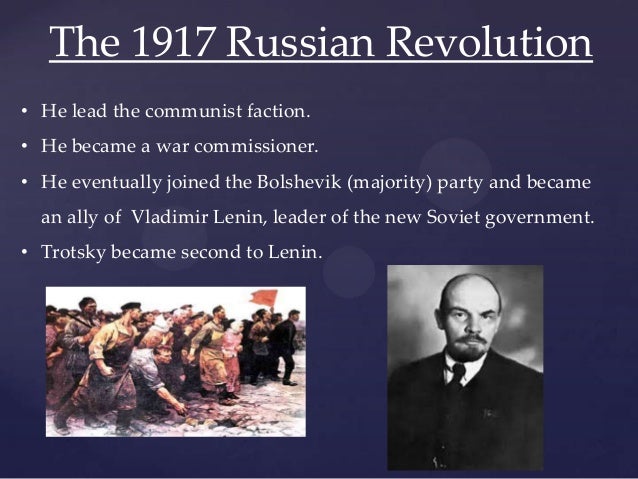 The 1917 Russian Revolution

• He lead the communist faction.
• He became a war commissioner.
• He eventually joined the Bolshevik (majority) party and became an ally of Vladimir Lenin, leader of the new Soviet government.
• Trotsky became second to Lenin.